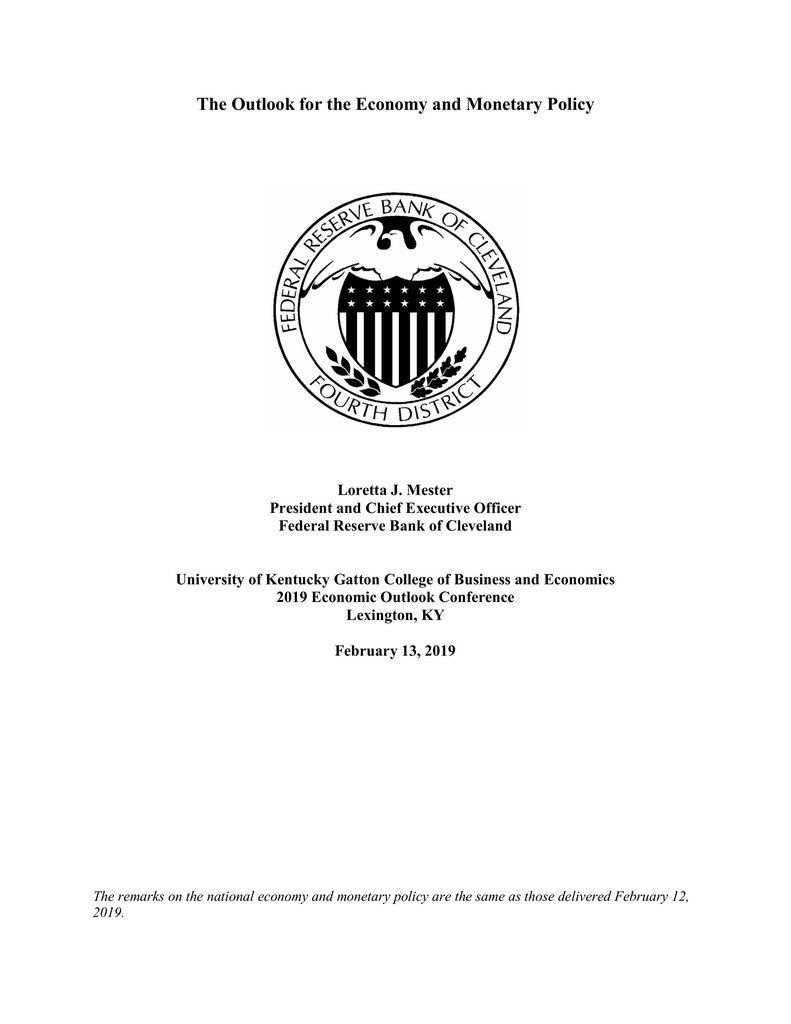 The Outlook for the Economy and Monetary Policy

FEDERAL RESERVE BANK OF CLEVELAND
FOURTH DISTRICT

Loretta J. Mester
President and Chief Executive Officer
Federal Reserve Bank of Cleveland

University of Kentucky Gatton College of Business and Economics
2019 Economic Outlook Conference
Lexington, KY

February 13, 2019

The remarks on the national economy and monetary policy are the same as those delivered February 12, 2019.